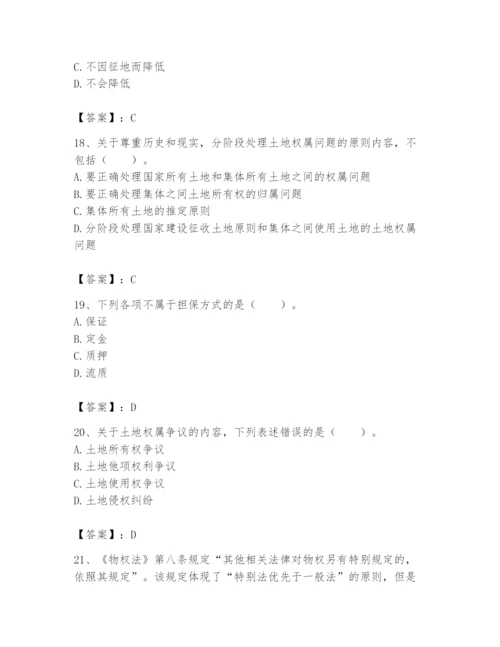 C. 不因征地而降低
D. 不会降低

【答案】：C

18、关于尊重历史和现实，分阶段处理土地权属问题的原则内容，不包括（　　）。
A. 要正确处理国家所有土地和集体所有土地之间的权属问题
B. 要正确处理集体之间土地所有权的归属问题
C. 集体所有土地的推定原则
D. 分阶段处理国家建设征收土地原则和集体之间使用土地的土地权属问题

【答案】：C

19、下列各项不属于担保方式的是（　　）。
A. 保证
B. 定金
C. 质押
D. 流质

【答案】：D

20、关于土地权属争议的内容，下列表述错误的是（　　）。
A. 土地所有权争议
B. 土地他项权利争议
C. 土地使用权争议
D. 土地侵权纠纷

【答案】：D

21、《物权法》第八条规定“其他相关法律对物权另有特别规定的，依照其规定”。该规定体现了“特别法优先于一般法”的原则，但是